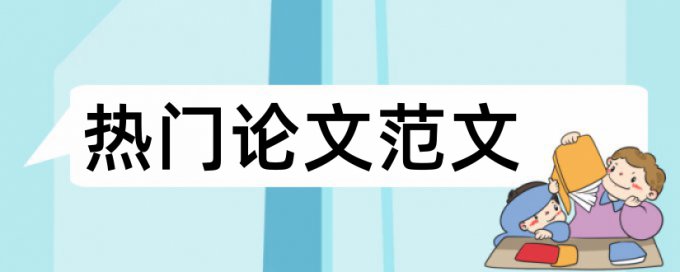 热门论文范文